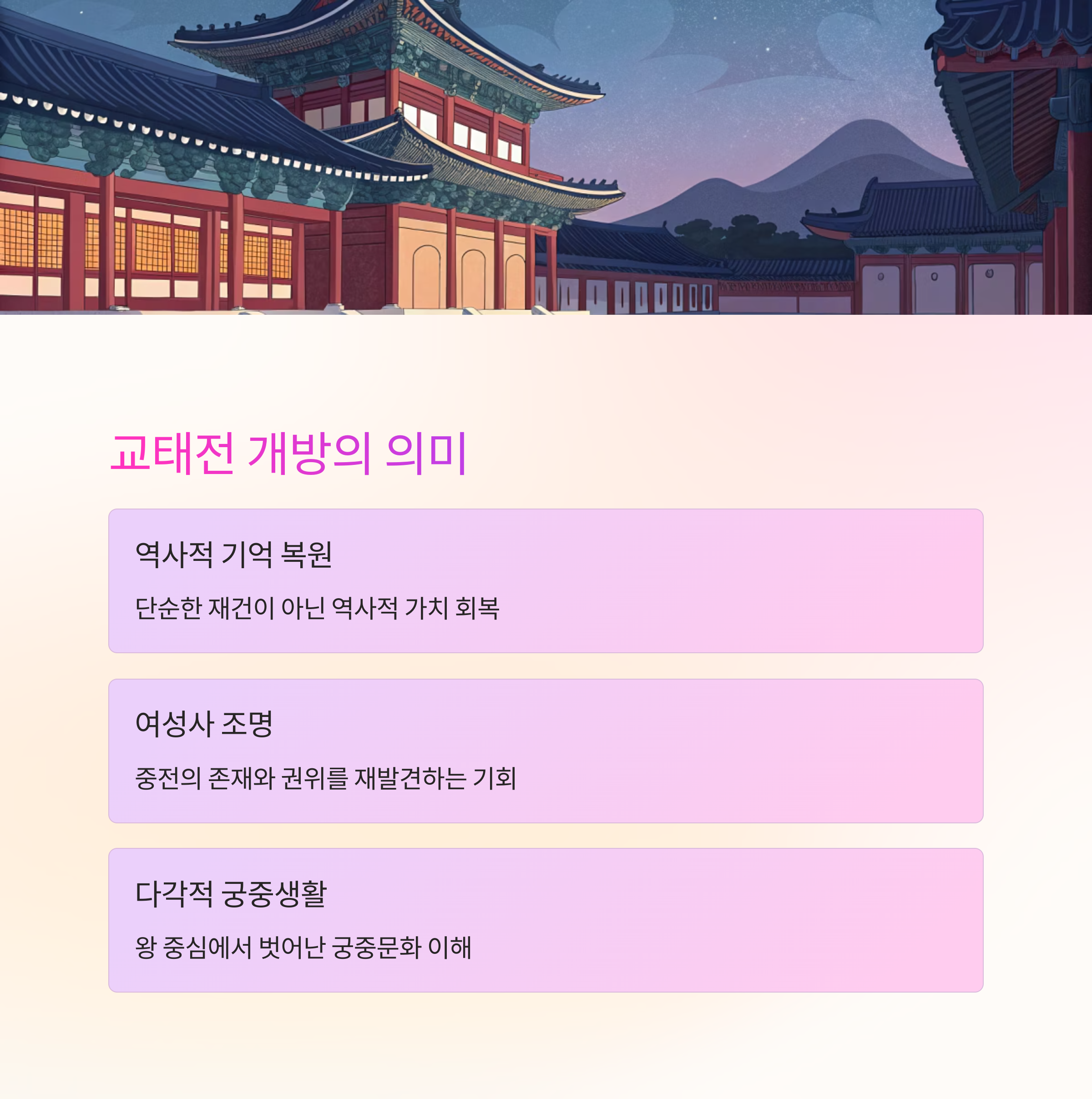 교태전 개방의 의미

역사적 기억 복원

단순한 재건이 아닌 역사적 가치 회복

여성사 조명

중전의 존재와 권위를 재발견하는 기회

다각적 궁중생활

왕 중심에서 벗어난 궁중문화 이해